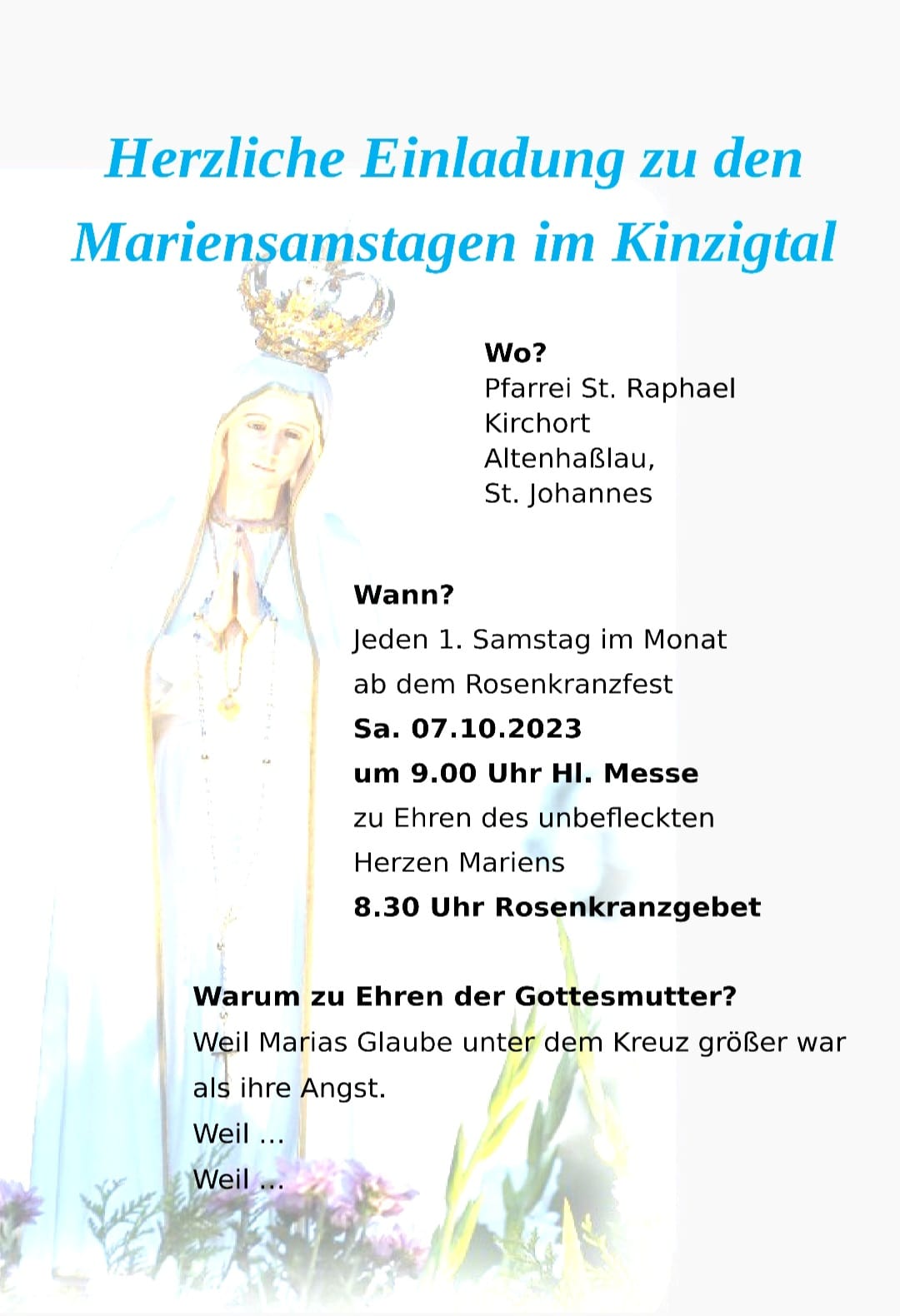 Herzliche Einladung zu den Mariensamstagen im Kinzigtal

Wo?
Pfarrei St. Raphael
Kirchort
Altenhaßlau,
St. Johannes

Wann?
Jeden 1. Samstag im Monat
ab dem Rosenkranzfest
Sa. 07.10.2023
um 9.00 Uhr Hl. Messe
zu Ehren des unbefleckten
Herzen Mariens
8.30 Uhr Rosenkranzgebet

Warum zu Ehren der Gottesmutter?
Weil Marias Glaube unter dem Kreuz größer war als ihre Angst.
Weil ...
Weil ...